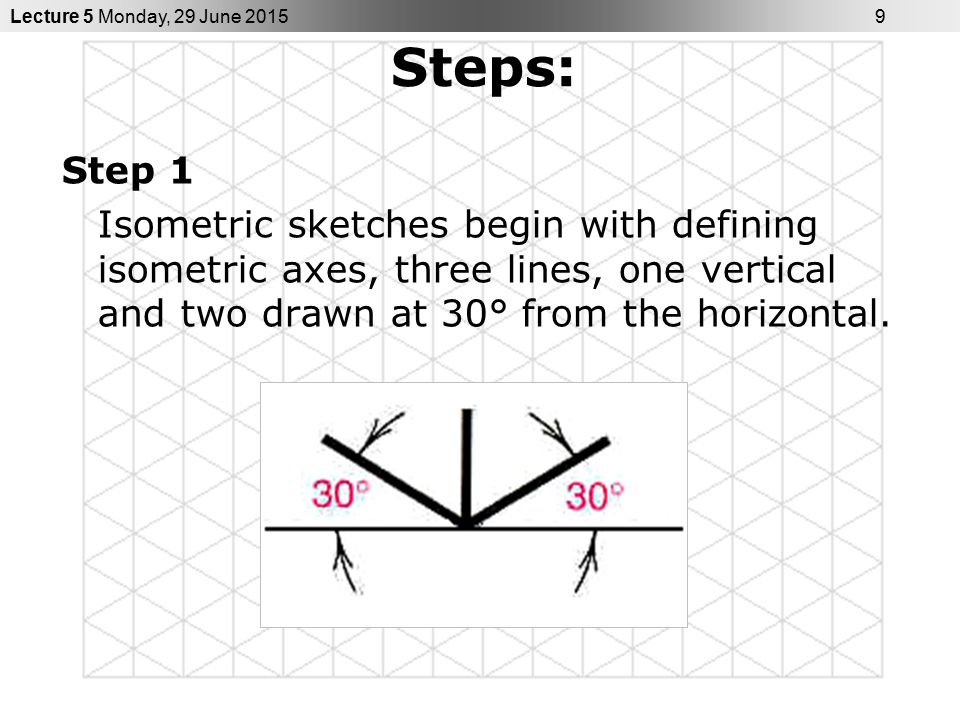 Lecture 5 Monday, 29 June 2015 9

Steps:

Step 1

Isometric sketches begin with defining isometric axes, three lines, one vertical and two drawn at 30° from the horizontal.

30°

30°